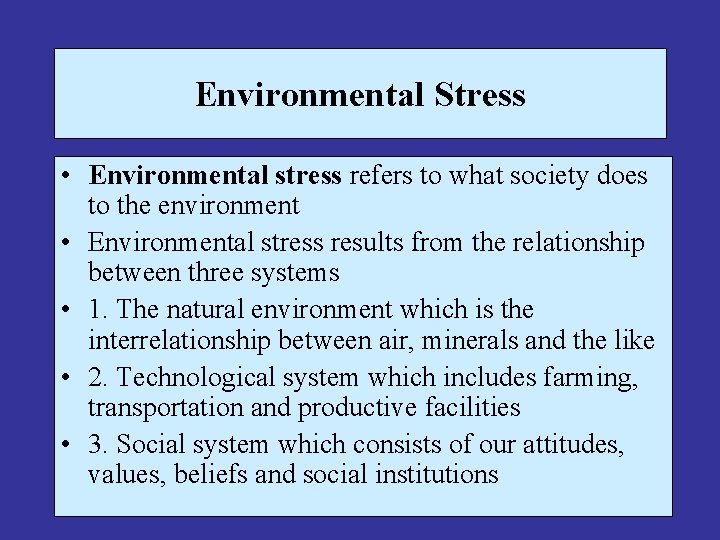 Environmental Stress

• Environmental stress refers to what society does to the environment
• Environmental stress results from the relationship between three systems
• 1. The natural environment which is the interrelationship between air, minerals and the like
• 2. Technological system which includes farming, transportation and productive facilities
• 3. Social system which consists of our attitudes, values, beliefs and social institutions